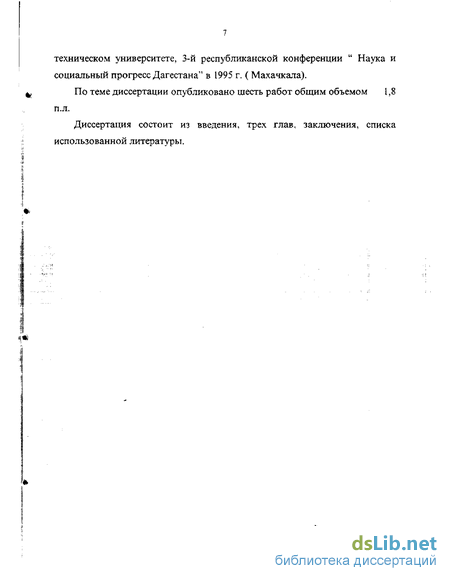 7

техническом университете, 3-й республиканской конференции " Наука и социальный прогресс Дагестана" в 1995 г. ( Махачкала).

По теме диссертации опубликовано шесть работ общим объемом 1,8 п.л.

Диссертация состоит из введения, трех глав, заключения, списка использованной литературы.

dsLib.net
библиотека диссертаций